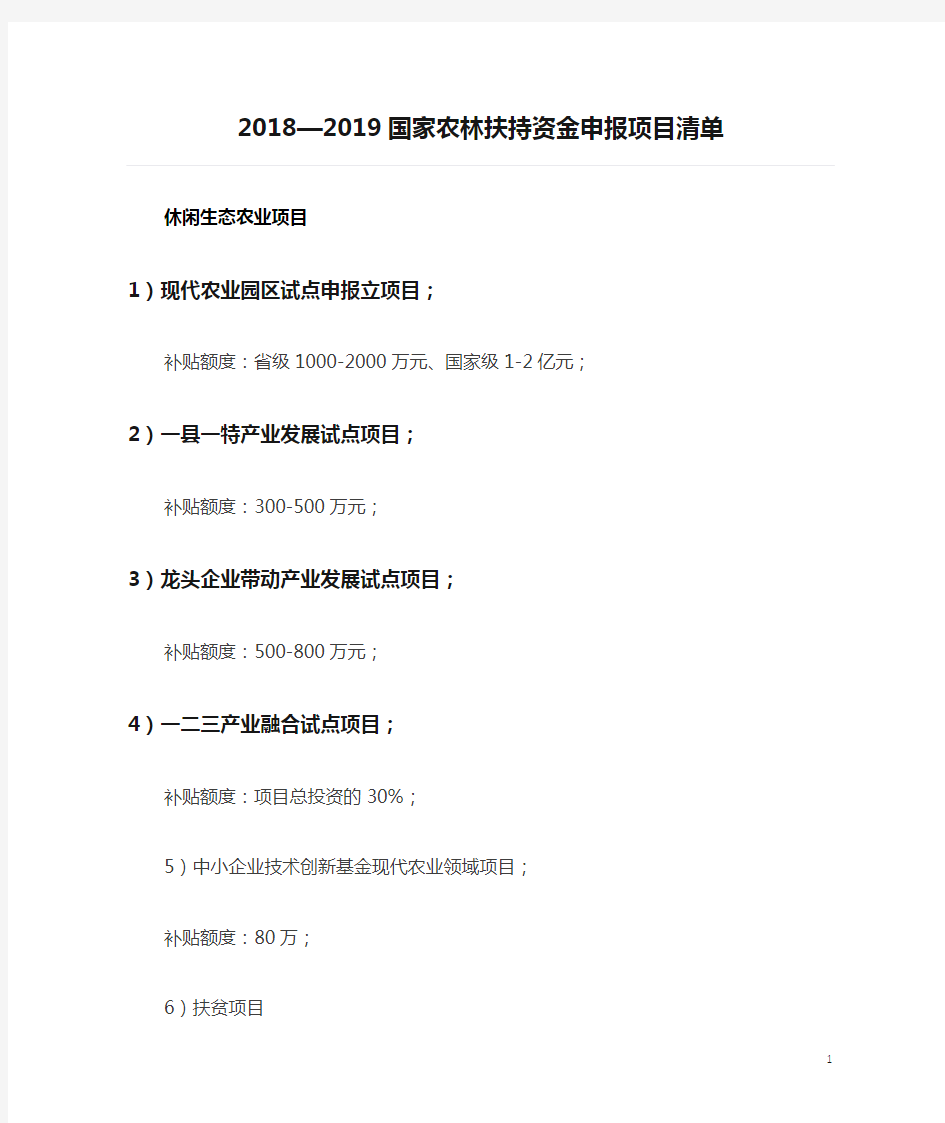 2018—2019 国家农林扶持资金申报项目清单

休闲生态农业项目

1）现代农业园区试点申报立项目；

补贴额度：省级 1000-2000 万元、国家级 1-2 亿元；

2）一县一特产业发展试点项目；

补贴额度：300-500 万元；

3）龙头企业带动产业发展试点项目；

补贴额度：500-800 万元；

4）一二三产业融合试点项目；

补贴额度：项目总投资的 30%；

5）中小企业技术创新基金现代农业领域项目；

补贴额度：80 万；

6）扶贫项目

1